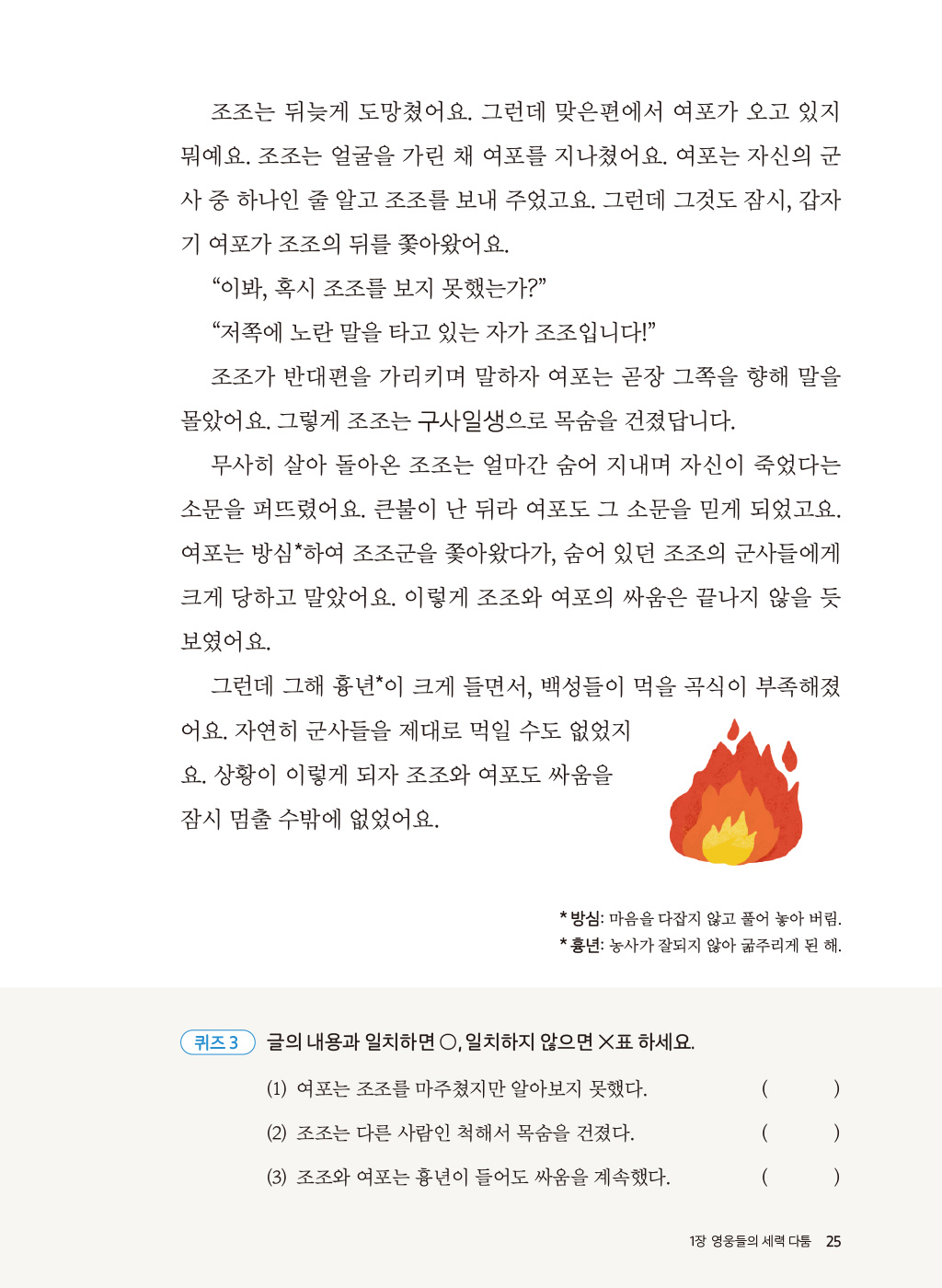 조조는 뒤늦게 도망쳤어요. 그런데 맞은편에서 여포가 오고 있지 뭐예요. 조조는 얼굴을 가린 채 여포를 지나쳤어요. 여포는 자신의 군사 중 하나인 줄 알고 조조를 보내 주었고요. 그런데 그것도 잠시, 갑자기 여포가 조조의 뒤를 쫓아왔어요.

"이봐, 혹시 조조를 보지 못했는가?"

"저쪽에 노란 말을 타고 있는 자가 조조입니다!"

조조가 반대편을 가리키며 말하자 여포는 곧장 그쪽을 향해 말을 몰았어요. 그렇게 조조는 구사일생으로 목숨을 건졌답니다.

무사히 살아 돌아온 조조는 얼마간 숨어 지내며 자신이 죽었다는 소문을 퍼뜨렸어요. 큰불이 난 뒤라 여포도 그 소문을 믿게 되었고요. 여포는 방심*하여 조조군을 쫓아왔다가, 숨어 있던 조조의 군사들에게 크게 당하고 말았어요. 이렇게 조조와 여포의 싸움은 끝나지 않을 듯 보였어요.

그런데 그해 흉년*이 크게 들면서, 백성들이 먹을 곡식이 부족해졌어요. 자연히 군사들을 제대로 먹일 수도 없었지요. 상황이 이렇게 되자 조조와 여포도 싸움을 잠시 멈출 수밖에 없었어요.

* 방심: 마음을 다잡지 않고 풀어 놓아 버림.
* 흉년: 농사가 잘되지 않아 굶주리게 된 해.

퀴즈 3 글의 내용과 일치하면 ○, 일치하지 않으면 ×표 하세요.

(1) 여포는 조조를 마주쳤지만 알아보지 못했다. ( )

(2) 조조는 다른 사람인 척해서 목숨을 건졌다. ( )

(3) 조조와 여포는 흉년이 들어도 싸움을 계속했다. ( )

1장 영웅들의 세력 다툼 25